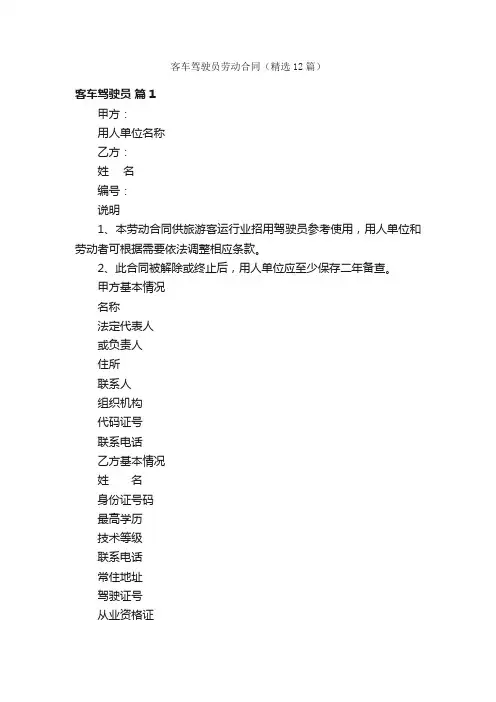 客车驾驶员劳动合同（精选12篇）

客车驾驶员 篇1

甲方：

用人单位名称

乙方：

姓　名

编号：

说明

1、本劳动合同供旅游客运行业招用驾驶员参考使用，用人单位和劳动者可根据需要依法调整相应条款。

2、此合同被解除或终止后，用人单位应至少保存二年备查。

甲方基本情况

名称

法定代表人

或负责人

住所

联系人

组织机构

代码证号

联系电话

乙方基本情况

姓　名

身份证号码

最高学历

技术等级

联系电话

常住地址

驾驶证号

从业资格证